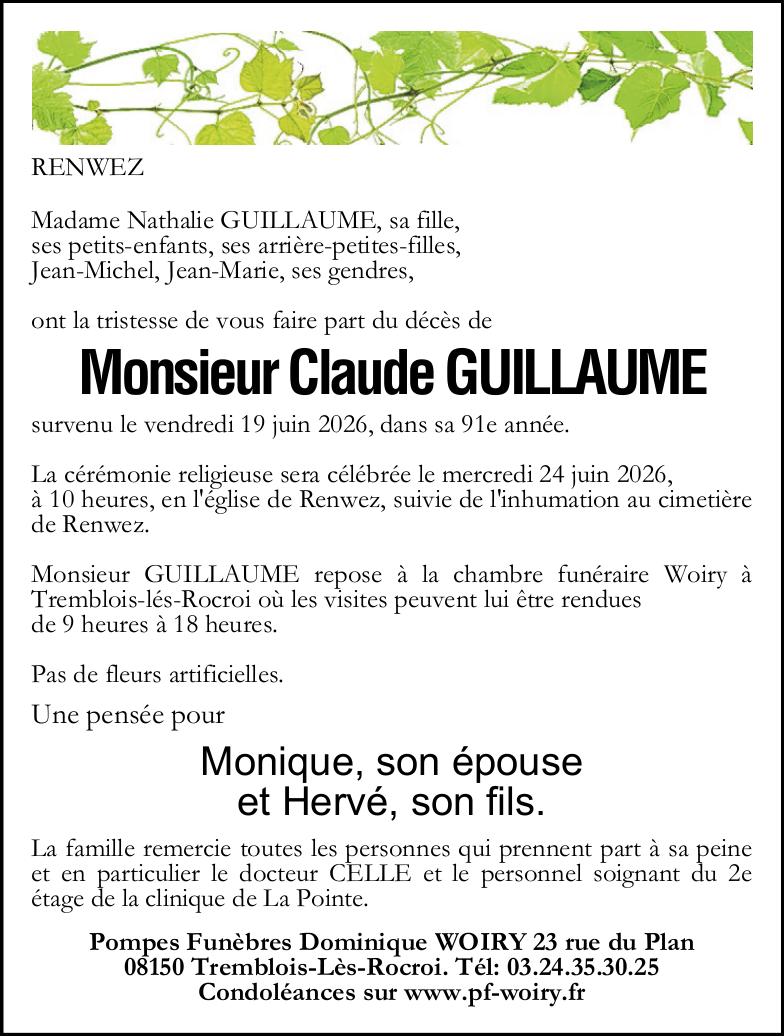 RENWEZ

Madame Nathalie GUILLAUME, sa fille,
ses petits-enfants, ses arrière-petites-filles,
Jean-Michel, Jean-Marie, ses gendres,

ont la tristesse de vous faire part du décès de

Monsieur Claude GUILLAUME

survenu le vendredi 19 juin 2026, dans sa 91e année.

La cérémonie religieuse sera célébrée le mercredi 24 juin 2026, à 10 heures, en l'église de Renwez, suivie de l'inhumation au cimetière de Renwez.

Monsieur GUILLAUME repose à la chambre funéraire Woiry à Tremblois-lés-Rocroi où les visites peuvent lui être rendues de 9 heures à 18 heures.

Pas de fleurs artificielles.

Une pensée pour

Monique, son épouse
et Hervé, son fils.

La famille remercie toutes les personnes qui prennent part à sa peine et en particulier le docteur CELLE et le personnel soignant du 2e étage de la clinique de La Pointe.

Pompes Funèbres Dominique WOIRY 23 rue du Plan
08150 Tremblois-Lès-Rocroi. Tél: 03.24.35.30.25
Condoléances sur www.pf-woiry.fr